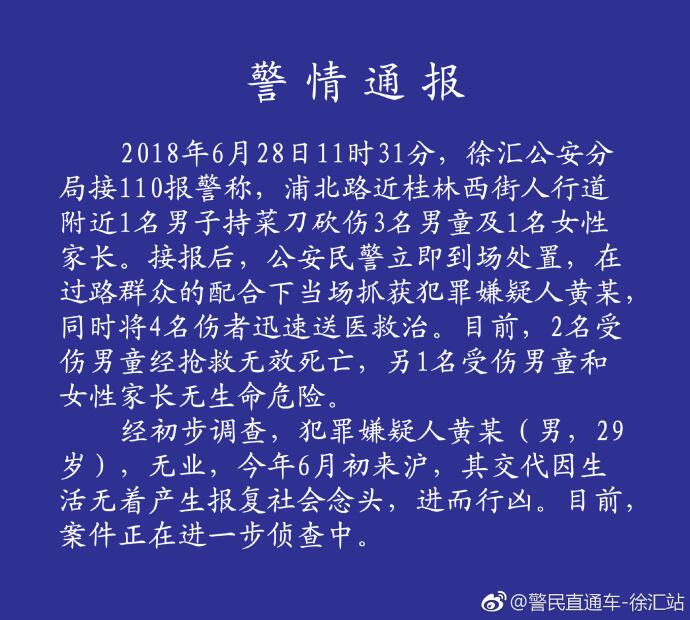 警情通报

2018年6月28日11时31分，徐汇公安分局接110报警称，浦北路近桂林西街人行道附近1名男子持菜刀砍伤3名男童及1名女性家长。接报后，公安民警立即到场处置，在过路群众的配合下当场抓获犯罪嫌疑人黄某，同时将4名伤者迅速送医救治。目前，2名受伤男童经抢救无效死亡，另1名受伤男童和女性家长无生命危险。

经初步调查，犯罪嫌疑人黄某（男，29岁），无业，今年6月初来沪，其交代因生活无着产生报复社会念头，进而行凶。目前，案件正在进一步侦查中。

@警民直通车-徐汇站